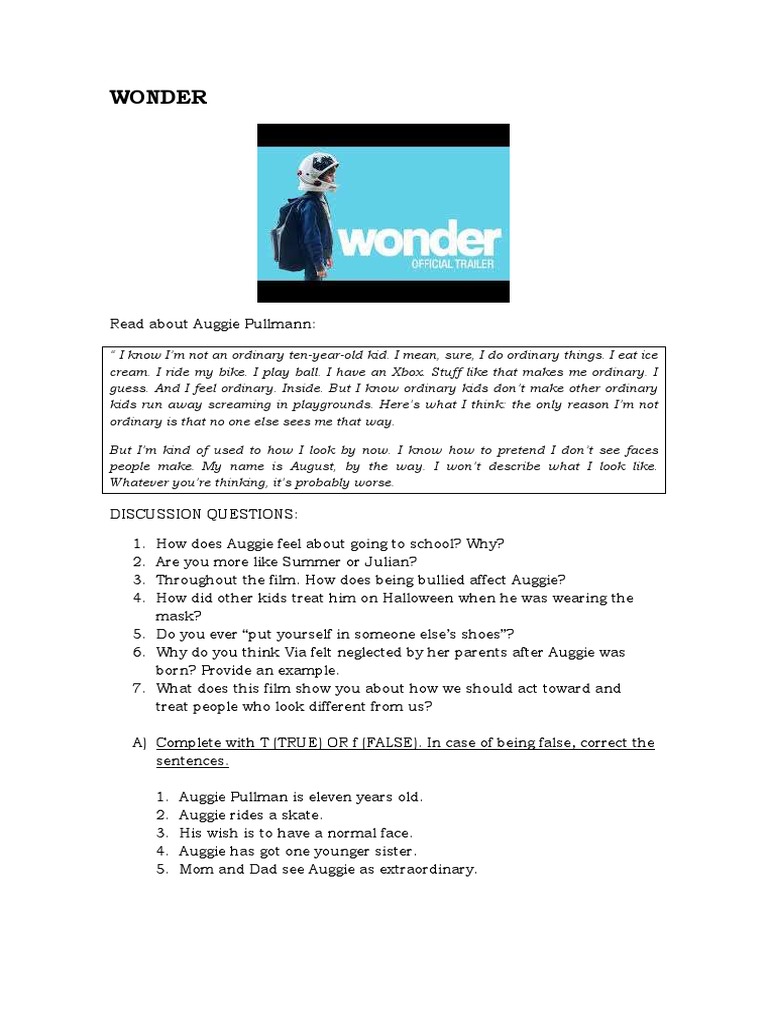 WONDER

wonder
OFFICIAL TRAILER

Read about Auggie Pullmann:

" I know I'm not an ordinary ten-year-old kid. I mean, sure, I do ordinary things. I eat ice cream. I ride my bike. I play ball. I have an Xbox. Stuff like that makes me ordinary. I guess. And I feel ordinary. Inside. But I know ordinary kids don't make other ordinary kids run away screaming in playgrounds. Here's what I think: the only reason I'm not ordinary is that no one else sees me that way.

But I'm kind of used to how I look by now. I know how to pretend I don't see faces people make. My name is August, by the way. I won't describe what I look like. Whatever you're thinking, it's probably worse.

DISCUSSION QUESTIONS:

1. How does Auggie feel about going to school? Why?
2. Are you more like Summer or Julian?
3. Throughout the film. How does being bullied affect Auggie?
4. How did other kids treat him on Halloween when he was wearing the mask?
5. Do you ever "put yourself in someone else's shoes"?
6. Why do you think Via felt neglected by her parents after Auggie was born? Provide an example.
7. What does this film show you about how we should act toward and treat people who look different from us?

A) Complete with T (TRUE) OR f (FALSE). In case of being false, correct the sentences.

1. Auggie Pullman is eleven years old.
2. Auggie rides a skate.
3. His wish is to have a normal face.
4. Auggie has got one younger sister.
5. Mom and Dad see Auggie as extraordinary.